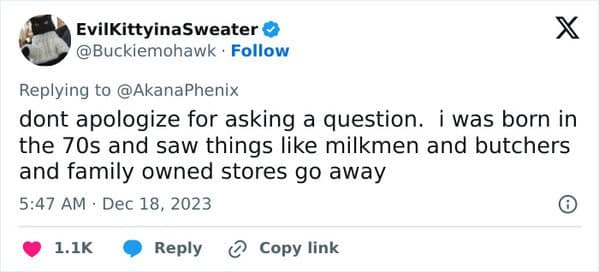 EvilKittyinaSweater
@Buckiemohawk · Follow

Replying to @AkanaPhenix

dont apologize for asking a question.  i was born in the 70s and saw things like milkmen and butchers and family owned stores go away

5:47 AM · Dec 18, 2023

1.1K Reply Copy link